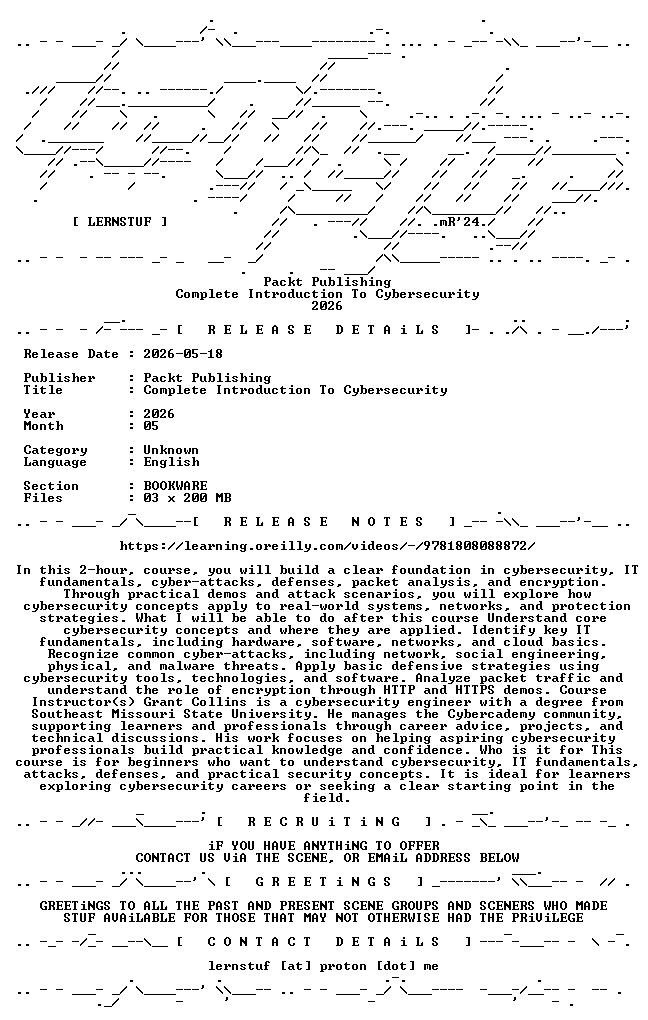 [ LERNSTUF ]

.mR'24.

Packt Publishing
Complete Introduction To Cybersecurity
2026

[ R E L E A S E D E T A i L S ]

Release Date : 2026-05-18

Publisher : Packt Publishing
Title : Complete Introduction To Cybersecurity

Year : 2026
Month : 05

Category : Unknown
Language : English

Section : BOOKWARE
Files : 03 x 200 MB

[ R E L E A S E N O T E S ]

https://learning.oreilly.com/videos/-/9781808088872/

In this 2-hour, course, you will build a clear foundation in cybersecurity, IT fundamentals, cyber-attacks, defenses, packet analysis, and encryption. Through practical demos and attack scenarios, you will explore how cybersecurity concepts apply to real-world systems, networks, and protection strategies. What I will be able to do after this course Understand core cybersecurity concepts and where they are applied. Identify key IT fundamentals, including hardware, software, networks, and cloud basics. Recognize common cyber-attacks, including network, social engineering, physical, and malware threats. Apply basic defensive strategies using cybersecurity tools, technologies, and software. Analyze packet traffic and understand the role of encryption through HTTP and HTTPS demos. Course Instructor(s) Grant Collins is a cybersecurity engineer with a degree from Southeast Missouri State University. He manages the Cybercademy community, supporting learners and professionals through career advice, projects, and technical discussions. His work focuses on helping aspiring cybersecurity professionals build practical knowledge and confidence. Who is it for This course is for beginners who want to understand cybersecurity, IT fundamentals, attacks, defenses, and practical security concepts. It is ideal for learners exploring cybersecurity careers or seeking a clear starting point in the field.

[ R E C R U i T i N G ]

iF YOU HAVE ANYTHiNG TO OFFER
CONTACT US ViA THE SCENE, OR EMAiL ADDRESS BELOW

[ G R E E T i N G S ]

GREETiNGS TO ALL THE PAST AND PRESENT SCENE GROUPS AND SCENERS WHO MADE STUF AVAiLABLE FOR THOSE THAT MAY NOT OTHERWISE HAD THE PRiViLEGE

[ C O N T A C T D E T A i L S ]

lernstuf [at] proton [dot] me